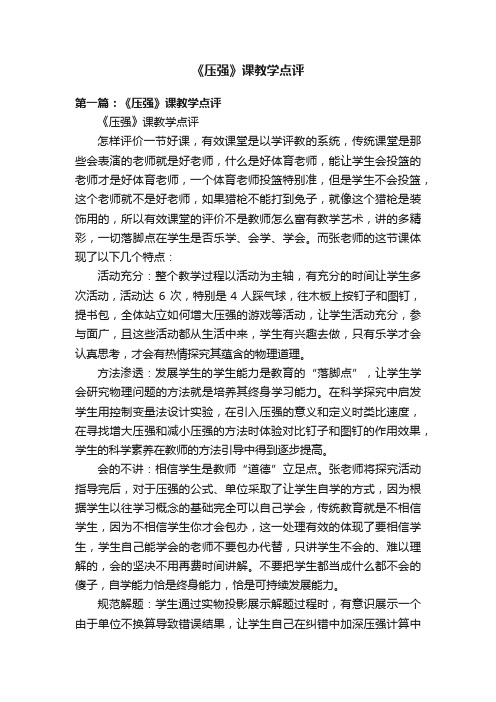 《压强》课教学点评

第一篇：《压强》课教学点评

《压强》课教学点评

怎样评价一节好课，有效课堂是以学评教的系统，传统课堂是那些会表演的老师就是好老师，什么是好体育老师，能让学生会投篮的老师才是好体育老师，一个体育老师投篮特别准，但是学生不会投篮，这个老师就不是好老师，如果猎枪不能打到兔子，就像这个猎枪是装饰用的，所以有效课堂的评价不是教师怎么富有教学艺术，讲的多精彩，一切落脚点在学生是否乐学、会学、学会。而张老师的这节课体现了以下几个特点：

活动充分：整个教学过程以活动为主轴，有充分的时间让学生多次活动，活动达 6 次，特别是 4 人踩气球，往木板上按钉子和图钉，提书包，全体站立如何增大压强的游戏等活动，让学生活动充分，参与面广，且这些活动都从生活中来，学生有兴趣去做，只有乐学才会认真思考，才会有热情探究其蕴含的物理道理。

方法渗透：发展学生的学生能力是教育的“落脚点”，让学生学会研究物理问题的方法就是培养其终身学习能力。在科学探究中启发学生用控制变量法设计实验，在引入压强的意义和定义时类比速度，在寻找增大压强和减小压强的方法时体验对比钉子和图钉的作用效果，学生的科学素养在教师的方法引导中得到逐步提高。

会的不讲：相信学生是教师“道德”立足点。张老师将探究活动指导完后，对于压强的公式、单位采取了让学生自学的方式，因为根据学生以往学习概念的基础完全可以自己学会，传统教育就是不相信学生，因为不相信学生你才会包办，这一处理有效的体现了要相信学生，学生自己能学会的老师不要包办代替，只讲学生不会的、难以理解的，会的坚决不用再费时间讲解。不要把学生都当成什么都不会的傻子，自学能力恰是终身能力，恰是可持续发展能力。

规范解题：学生通过实物投影展示解题过程时，有意识展示一个由于单位不换算导致错误结果，让学生自己在纠错中加深压强计算中